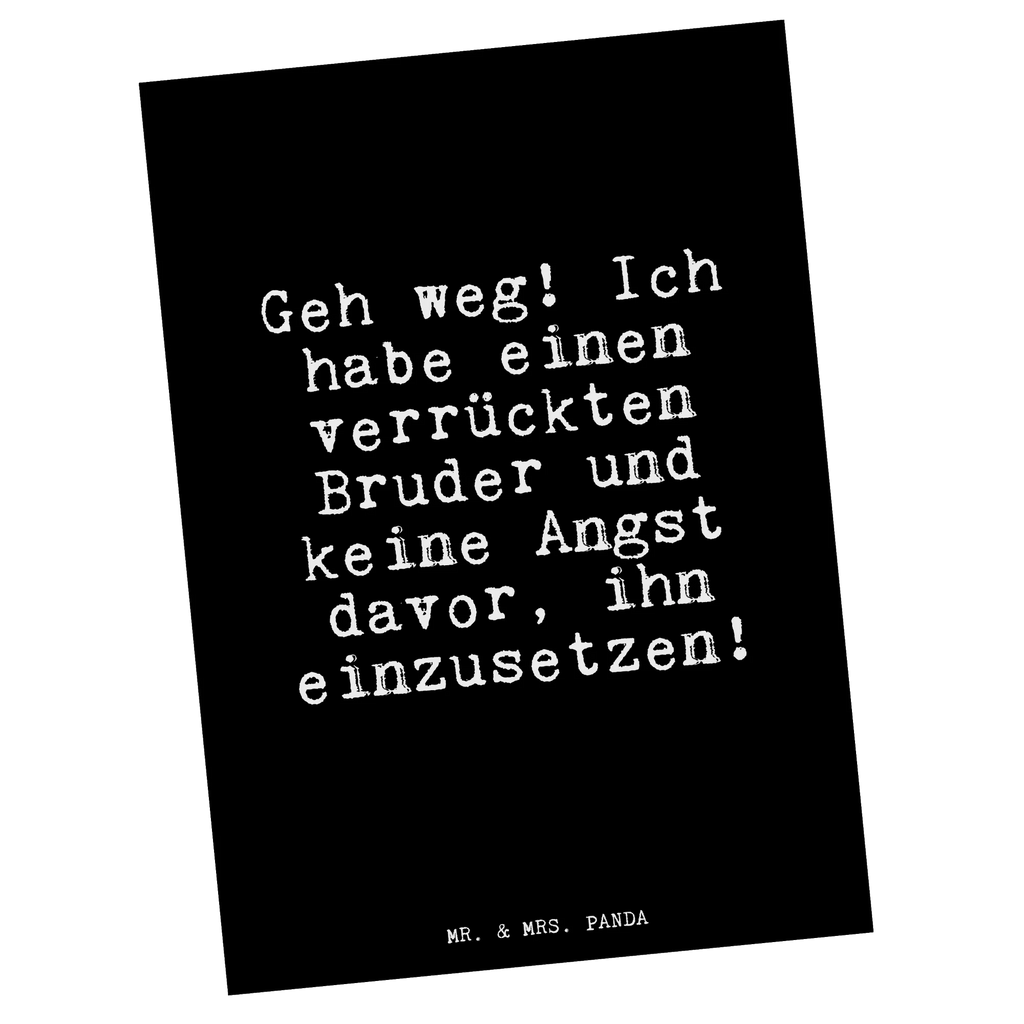 Geh weg! Ich habe einen verrückten Bruder und keine Angst davor, ihn einzusetzen!

MR. & MRS. PANDA